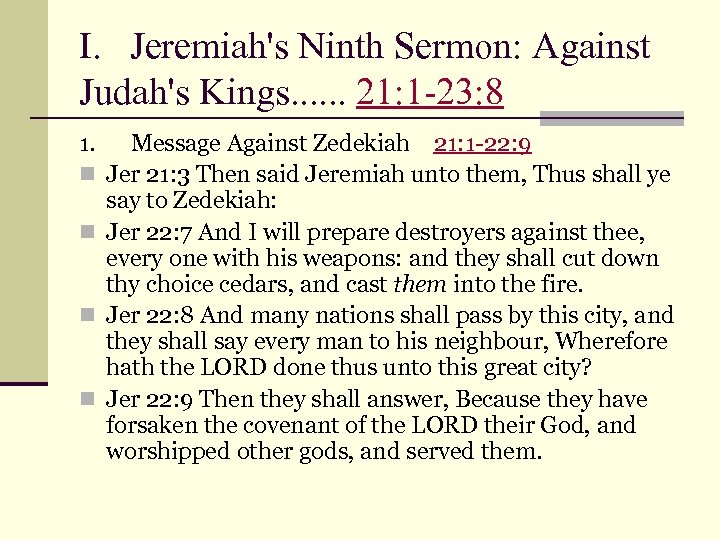 I. Jeremiah's Ninth Sermon: Against Judah's Kings...... 21:1-23:8

1. Message Against Zedekiah 21:1-22:9

Jer 21:3 Then said Jeremiah unto them, Thus shall ye say to Zedekiah:

Jer 22:7 And I will prepare destroyers against thee, every one with his weapons: and they shall cut down thy choice cedars, and cast them into the fire.

Jer 22:8 And many nations shall pass by this city, and they shall say every man to his neighbour, Wherefore hath the LORD done thus unto this great city?

Jer 22:9 Then they shall answer, Because they have forsaken the covenant of the LORD their God, and worshipped other gods, and served them.